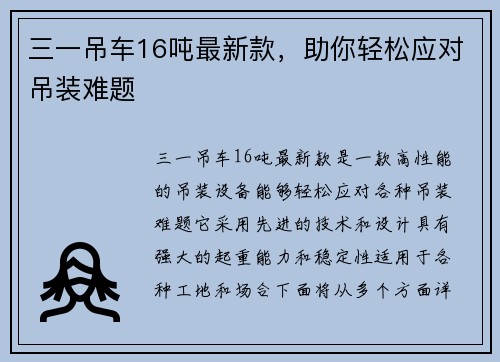 三一吊车16吨最新款，助你轻松应对吊装难题

三一吊车16吨最新款是一款高性能的吊装设备能够轻松应对各种吊装难题它采用先进的技术和设计具有强大的起重能力和稳定性适用于各种工地和场合下面将从多个方面详